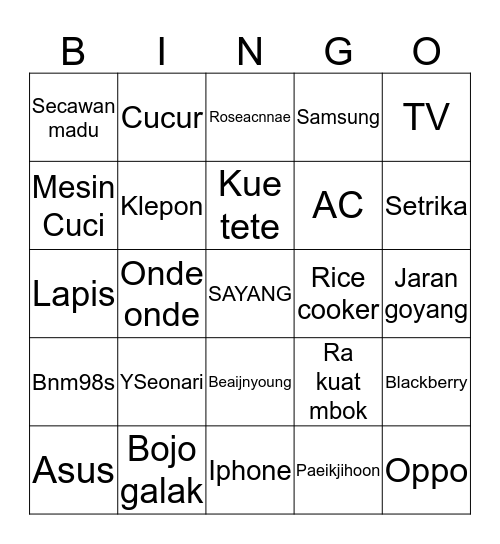 | B | I | N | G | O |
|---|---|---|---|---|
| Secawan madu | Cucur | Roseacnnae | Samsung | TV |
| Mesin Cuci | Klepon | Kue tete | AC | Setrika |
| Lapis | Onde onde | SAYANG | Rice cooker | Jaran goyang |
| Bnm98s | YSeonari | Beaijnyoung | Ra kuat mbok | Blackberry |
| Asus | Bojo galak | Iphone | Paeikjihoon | Oppo |